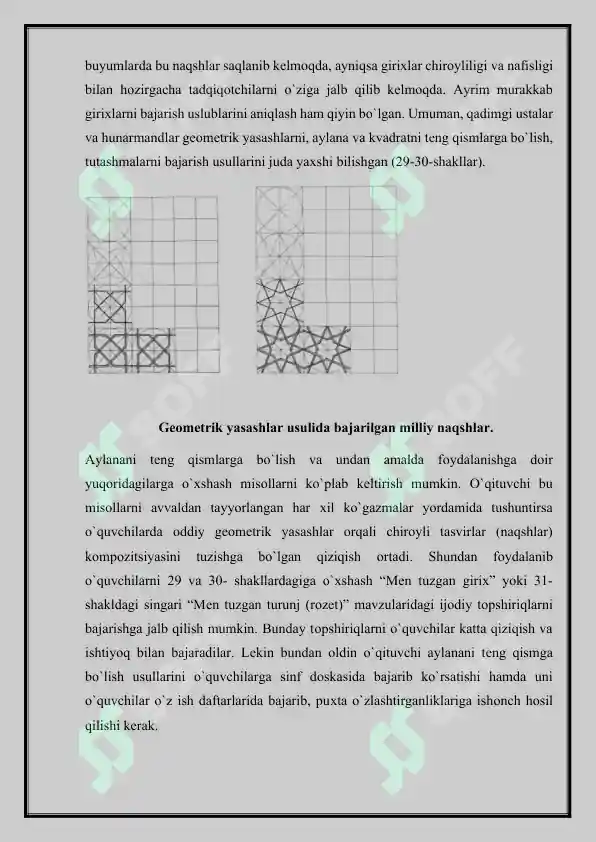 buyumlarda bu naqshlar saqlanib kelmoqda, ayniqsa girixlar chiroyliligi va nafisligi bilan hozirgacha tadqiqotchilarni o`ziga jalb qilib kelmoqda. Ayrim murakkab girixlarni bajarish uslublarini aniqlash ham qiyin bo`lgan. Umuman, qadimgi ustalar va hunarmandlar geometrik yasashlarni, aylana va kvadratni teng qismlarga bo`lish, tutashmalarni bajarish usullarini juda yaxshi bilishgan (29-30-shakllar).

Geometrik yasashlar usulida bajarilgan milliy naqshlar.

Aylanani teng qismlarga bo`lish va undan amalda foydalanishga doir yuqoridagilarga o`xshash misollarni ko`plab keltirish mumkin. O`qituvchi bu misollarni avvaldan tayyorlangan har xil ko`gazmalar yordamida tushuntirsa o`quvchilarda oddiy geometrik yasashlar orqali chiroyli tasvirlar (naqshlar) kompozitsiyasini tuzishga bo`lgan qiziqish ortadi. Shundan foydalanib o`quvchilarni 29 va 30- shakllardagiga o`xshash “Men tuzgan girix” yoki 31-shakldagi singari “Men tuzgan turunj (rozet)” mavzularidagi ijodiy topshiriqlarni bajarishga jalb qilish mumkin. Bunday topshiriqlarni o`quvchilar katta qiziqish va ishtiyoq bilan bajaradilar. Lekin bundan oldin o`qituvchi aylanani teng qismga bo`lish usullarini o`quvchilarga sinf doskasida bajarib ko`rsatishi hamda uni o`quvchilar o`z ish daftarlarida bajarib, puxta o`zlashtirganliklariga ishonch hosil qilishi kerak.